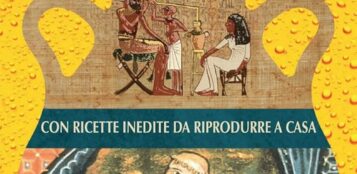 CON RICETTE INEDITE DA RIPRODURRE A CASA